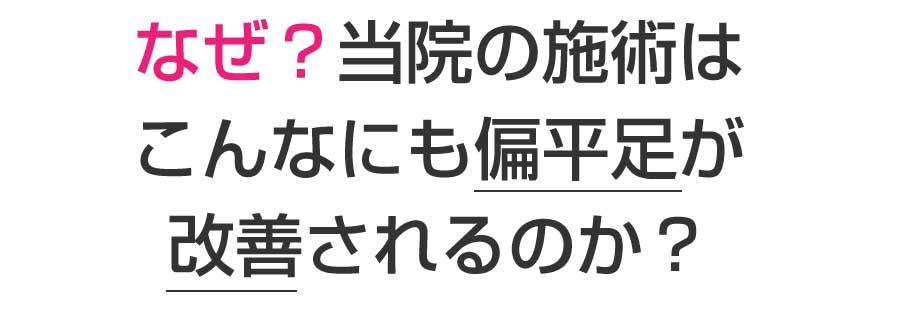 なぜ？当院の施術は
こんなにも偏平足が
改善されるのか？